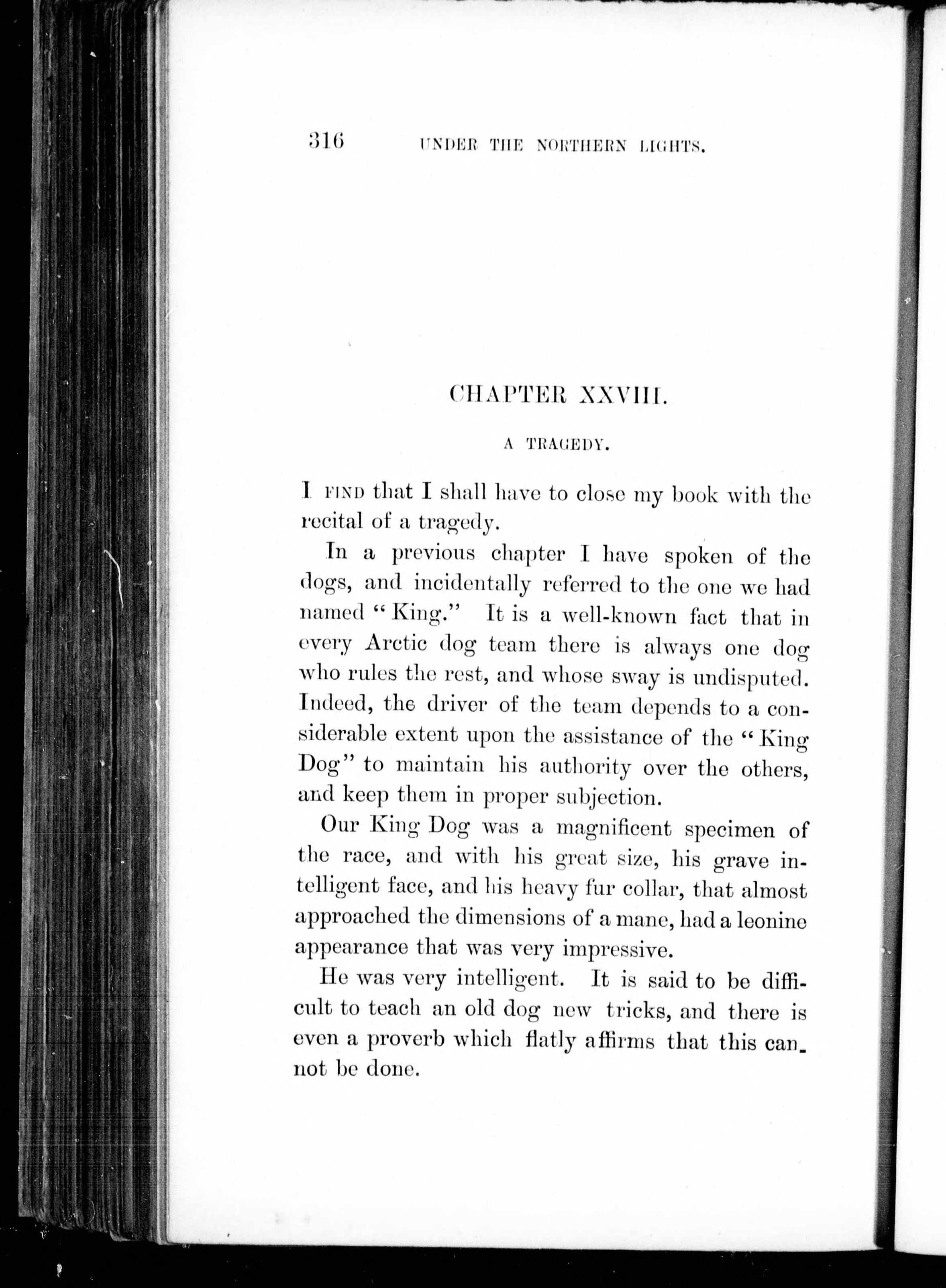 316 UNDER THE NORTHERN LIGHTS.

CHAPTER XXVIII.

A TRAGEDY.

I FIND that I shall have to close my book with the recital of a tragedy.

In a previous chapter I have spoken of the dogs, and incidentally referred to the one we had named "King." It is a well-known fact that in every Arctic dog team there is always one dog who rules the rest, and whose sway is undisputed. Indeed, the driver of the team depends to a considerable extent upon the assistance of the "King Dog" to maintain his authority over the others, and keep them in proper subjection.

Our King Dog was a magnificent specimen of the race, and with his great size, his grave intelligent face, and his heavy fur collar, that almost approached the dimensions of a mane, had a leonine appearance that was very impressive.

He was very intelligent. It is said to be difficult to teach an old dog new tricks, and there is even a proverb which flatly affirms that this cannot be done.